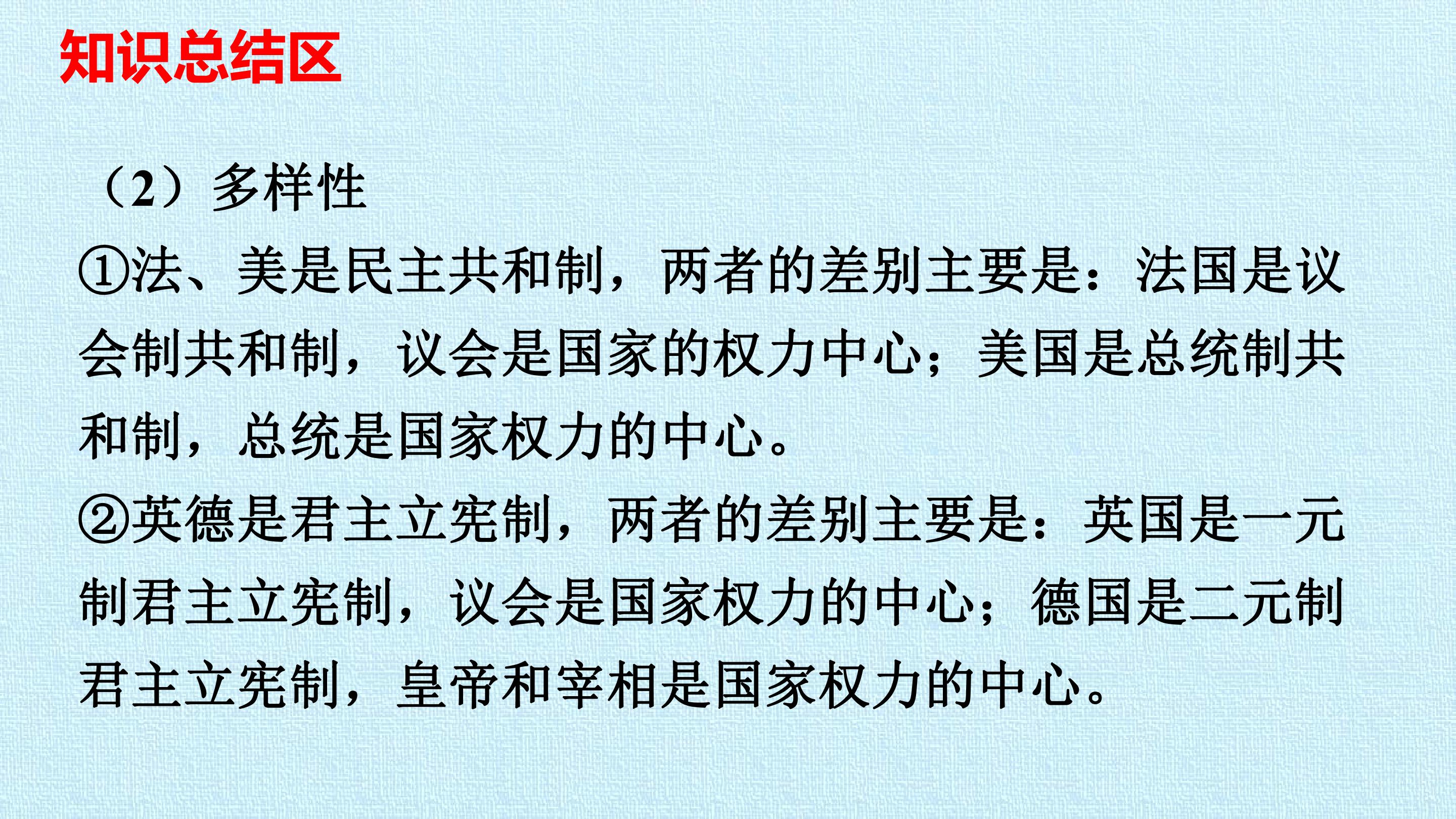 知识总结区

（2）多样性

①法、美是民主共和制，两者的差别主要是：法国是议会制共和制，议会是国家的权力中心；美国是总统制共和制，总统是国家权力的中心。

②英德是君主立宪制，两者的差别主要是：英国是一元制君主立宪制，议会是国家权力的中心；德国是二元制君主立宪制，皇帝和宰相是国家权力的中心。